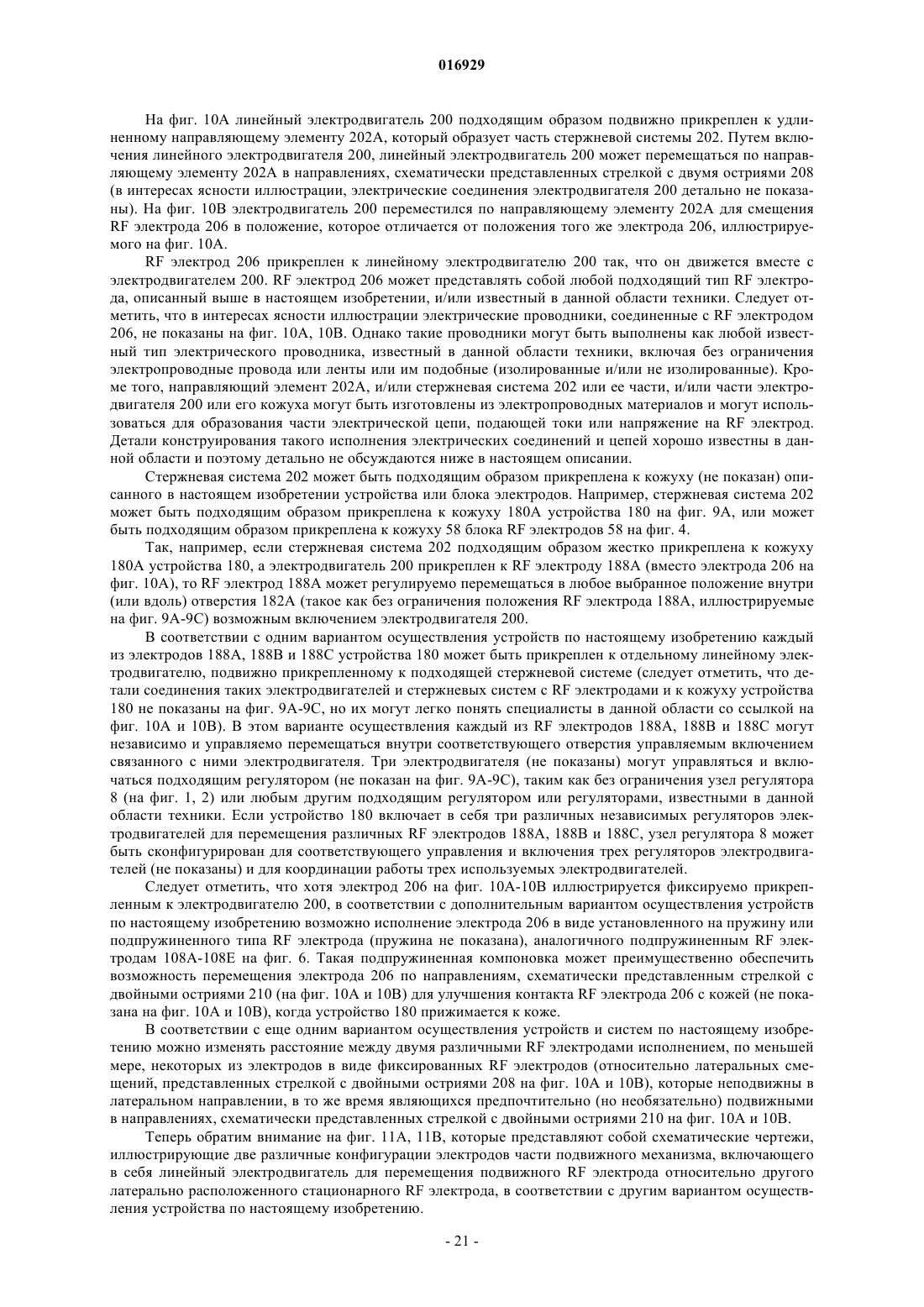 016929

На фиг. 10А линейный электродвигатель 200 подходящим образом подвижно прикреплен к удлиненному направляющему элементу 202А, который образует часть стержневой системы 202. Путем включения линейного электродвигателя 200, линейный электродвигатель 200 может перемещаться по направляющему элементу 202А в направлениях, схематически представленных стрелкой с двумя остриями 208 (в интересах ясности иллюстрации, электрические соединения электродвигателя 200 детально не показаны). На фиг. 10В электродвигатель 200 переместился по направляющему элементу 202А для смещения RF электрода 206 в положение, которое отличается от положения того же электрода 206, иллюстрируемого на фиг. 10А.

RF электрод 206 прикреплен к линейному электродвигателю 200 так, что он движется вместе с электродвигателем 200. RF электрод 206 может представлять собой любой подходящий тип RF электрода, описанный выше в настоящем изобретении, и/или известный в данной области техники. Следует отметить, что в интересах ясности иллюстрации электрические проводники, соединенные с RF электродом 206, не показаны на фиг. 10А, 10В. Однако такие проводники могут быть выполнены как любой известный тип электрического проводника, известный в данной области техники, включая без ограничения электропроводные провода или ленты или им подобные (изолированные и/или не изолированные). Кроме того, направляющий элемент 202А, и/или стержневая система 202 или ее части, и/или части электродвигателя 200 или его кожуха могут быть изготовлены из электропроводных материалов и могут использоваться для образования части электрической цепи, подающей токи или напряжение на RF электрод. Детали конструирования такого исполнения электрических соединений и цепей хорошо известны в данной области и поэтому детально не обсуждаются ниже в настоящем описании.

Стержневая система 202 может быть подходящим образом прикреплена к кожуху (не показан) описанного в настоящем изобретении устройства или блока электродов. Например, стержневая система 202 может быть подходящим образом прикреплена к кожуху 180А устройства 180 на фиг. 9А, или может быть подходящим образом прикреплена к кожуху 58 блока RF электродов 58 на фиг. 4.

Так, например, если стержневая система 202 подходящим образом жестко прикреплена к кожуху 180А устройства 180, а электродвигатель 200 прикреплен к RF электроду 188А (вместо электрода 206 на фиг. 10А), то RF электрод 188А может регулируемо перемещаться в любое выбранное положение внутри (или вдоль) отверстия 182А (такое как без ограничения положения RF электрода 188А, иллюстрируемые на фиг. 9А-9С) возможным включением электродвигателя 200.

В соответствии с одним вариантом осуществления устройств по настоящему изобретению каждый из электродов 188А, 188В и 188С устройства 180 может быть прикреплен к отдельному линейному электродвигателю, подвижно прикрепленному к подходящей стержневой системе (следует отметить, что детали соединения таких электродвигателей и стержневых систем с RF электродами и к кожуху устройства 180 не показаны на фиг. 9А-9С, но их могут легко понять специалисты в данной области со ссылкой на фиг. 10А и 10В). В этом варианте осуществления каждый из RF электродов 188А, 188В и 188С могут независимо и управляемо перемещаться внутри соответствующего отверстия управляемым включением связанного с ними электродвигателя. Три электродвигателя (не показаны) могут управляться и включаться подходящим регулятором (не показан на фиг. 9А-9С), таким как без ограничения узел регулятора 8 (на фиг. 1, 2) или любым другим подходящим регулятором или регуляторами, известными в данной области техники. Если устройство 180 включает в себя три различных независимых регуляторов электродвигателей для перемещения различных RF электродов 188А, 188В и 188С, узел регулятора 8 может быть сконфигурирован для соответствующего управления и включения трех регуляторов электродвигателей (не показаны) и для координации работы трех используемых электродвигателей.

Следует отметить, что хотя электрод 206 на фиг. 10А-10В иллюстрируется фиксируемо прикрепленным к электродвигателю 200, в соответствии с дополнительным вариантом осуществления устройств по настоящему изобретению возможно исполнение электрода 206 в виде установленного на пружину или подпружиненного типа RF электрода (пружина не показана), аналогичного подпружиненным RF электродам 108А-108Е на фиг. 6. Такая подпружиненная компоновка может преимущественно обеспечить возможность перемещения электрода 206 по направлениям, схематически представленным стрелкой с двойными остриями 210 (на фиг. 10А и 10В) для улучшения контакта RF электрода 206 с кожей (не показана на фиг. 10А и 10В), когда устройство 180 прижимается к коже.

В соответствии с еще одним вариантом осуществления устройств и систем по настоящему изобретению можно изменять расстояние между двумя различными RF электродами исполнением, по меньшей мере, некоторых из электродов в виде фиксированных RF электродов (относительно латеральных смещений, представленных стрелкой с двойными остриями 208 на фиг. 10А и 10В), которые неподвижны в латеральном направлении, в то же время являющихся предпочтительно (но необязательно) подвижными в направлениях, схематически представленных стрелкой с двойными остриями 210 на фиг. 10А и 10В.

Теперь обратим внимание на фиг. 11А, 11В, которые представляют собой схематические чертежи, иллюстрирующие две различные конфигурации электродов части подвижного механизма, включающего в себя линейный электродвигатель для перемещения подвижного RF электрода относительно другого латерально расположенного стационарного RF электрода, в соответствии с другим вариантом осуществления устройства по настоящему изобретению.

- 21 -